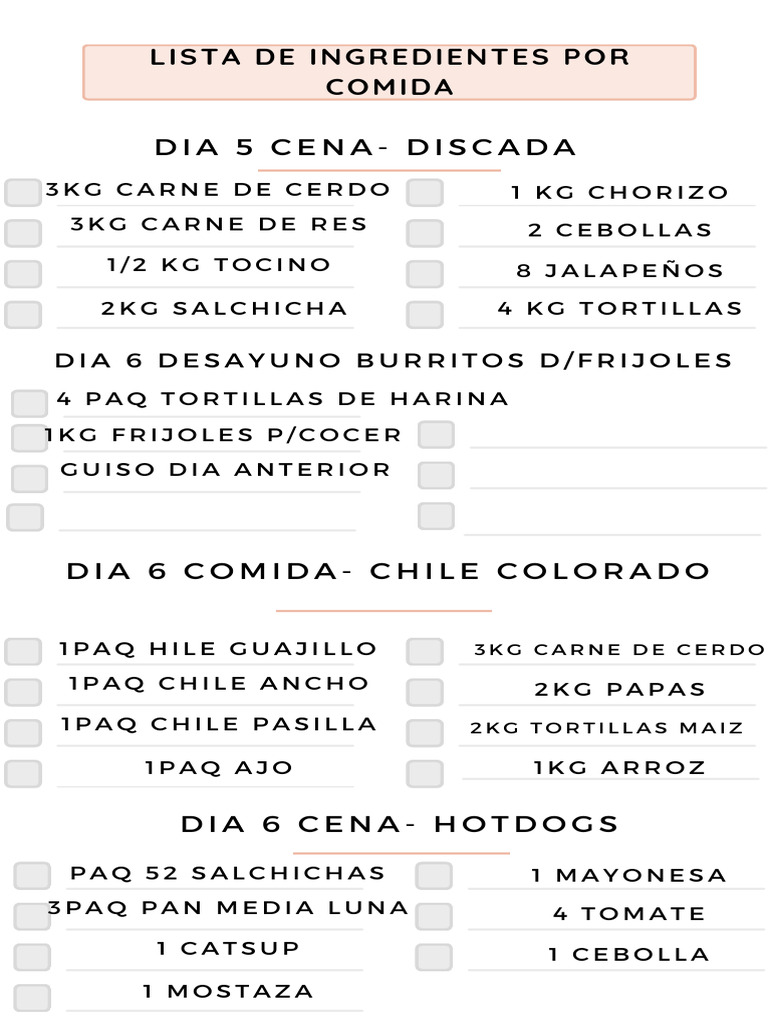 LISTA DE INGREDIENTES POR COMIDA

DIA 5 CENA- DISCADA

3KG CARNE DE CERDO
3KG CARNE DE RES
1/2 KG TOCINO
2KG SALCHICHA

1 KG CHORIZO
2 CEBOLLAS
8 JALAPEÑOS
4 KG TORTILLAS

DIA 6 DESAYUNO BURRITOS D/FRIJOLES

4 PAQ TORTILLAS DE HARINA
1KG FRIJOLES P/COCER
GUISO DIA ANTERIOR

DIA 6 COMIDA- CHILE COLORADO

1PAQ HILE GUAJILLO
1PAQ CHILE ANCHO
1PAQ CHILE PASILLA
1PAQ AJO

3KG CARNE DE CERDO
2KG PAPAS
2KG TORTILLAS MAIZ
1KG ARROZ

DIA 6 CENA- HOTDOGS

PAQ 52 SALCHICHAS
3PAQ PAN MEDIA LUNA
1 CATSUP
1 MOSTAZA

1 MAYONESA
4 TOMATE
1 CEBOLLA